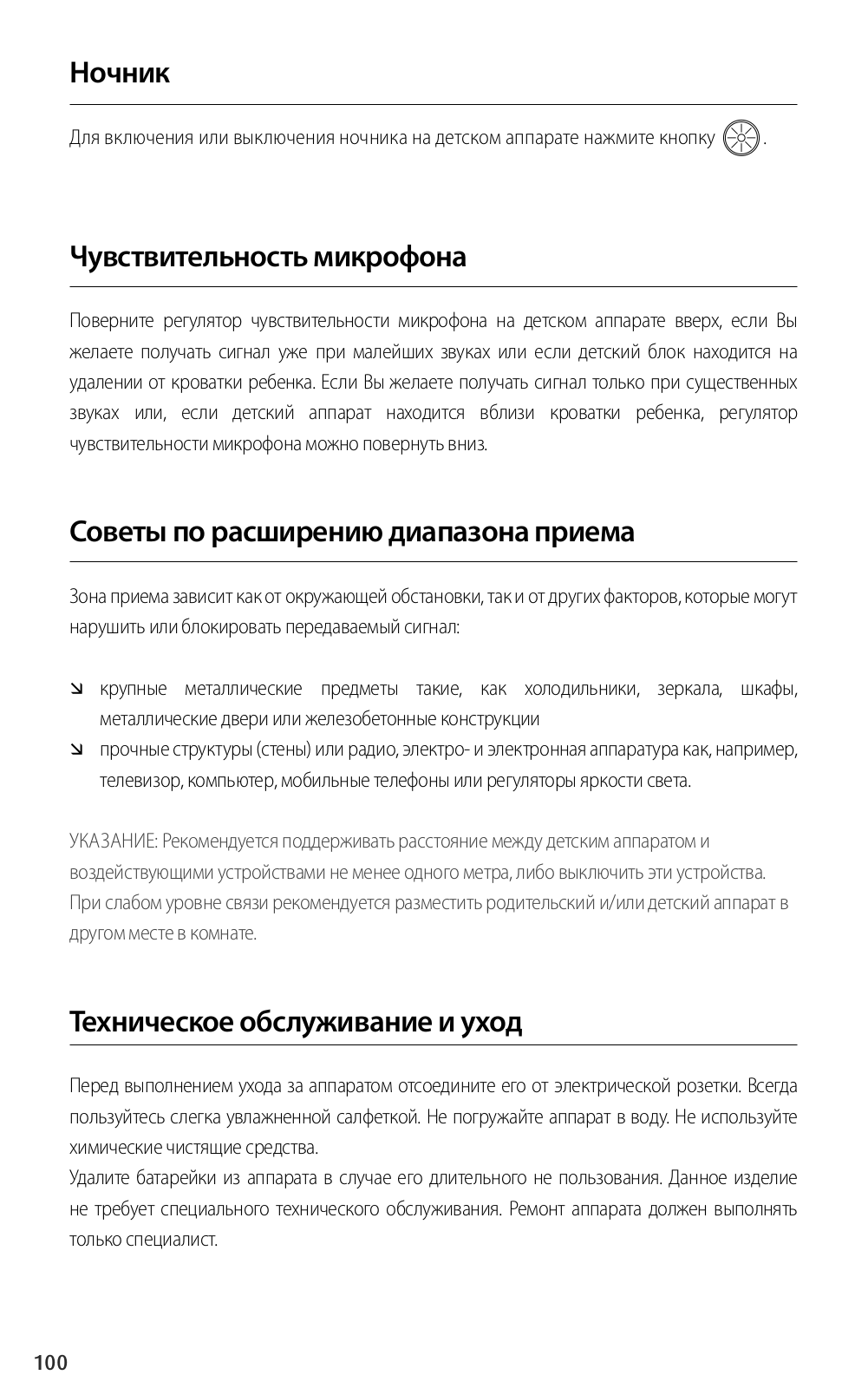 Ночник

Для включения или выключения ночника на детском аппарате нажмите кнопку .

Чувствительность микрофона

Поверните регулятор чувствительности микрофона на детском аппарате вверх, если Вы желаете получать сигнал уже при малейших звуках или если детский блок находится на удалении от кроватки ребенка. Если Вы желаете получать сигнал только при существенных звуках или, если детский аппарат находится вблизи кроватки ребенка, регулятор чувствительности микрофона можно повернуть вниз.

Советы по расширению диапазона приема

Зона приема зависит как от окружающей обстановки, так и от других факторов, которые могут нарушить или блокировать передаваемый сигнал:

↘ крупные металлические предметы такие, как холодильники, зеркала, шкафы, металлические двери или железобетонные конструкции
↘ прочные структуры (стены) или радио, электро- и электронная аппаратура как, например, телевизор, компьютер, мобильные телефоны или регуляторы яркости света.

УКАЗАНИЕ: Рекомендуется поддерживать расстояние между детским аппаратом и воздействующими устройствами не менее одного метра, либо выключить эти устройства. При слабом уровне связи рекомендуется разместить родительский и/или детский аппарат в другом месте в комнате.

Техническое обслуживание и уход

Перед выполнением ухода за аппаратом отсоедините его от электрической розетки. Всегда пользуйтесь слегка увлажненной салфеткой. Не погружайте аппарат в воду. Не используйте химические чистящие средства.
Удалите батарейки из аппарата в случае его длительного не пользования. Данное изделие не требует специального технического обслуживания. Ремонт аппарата должен выполнять только специалист.

100